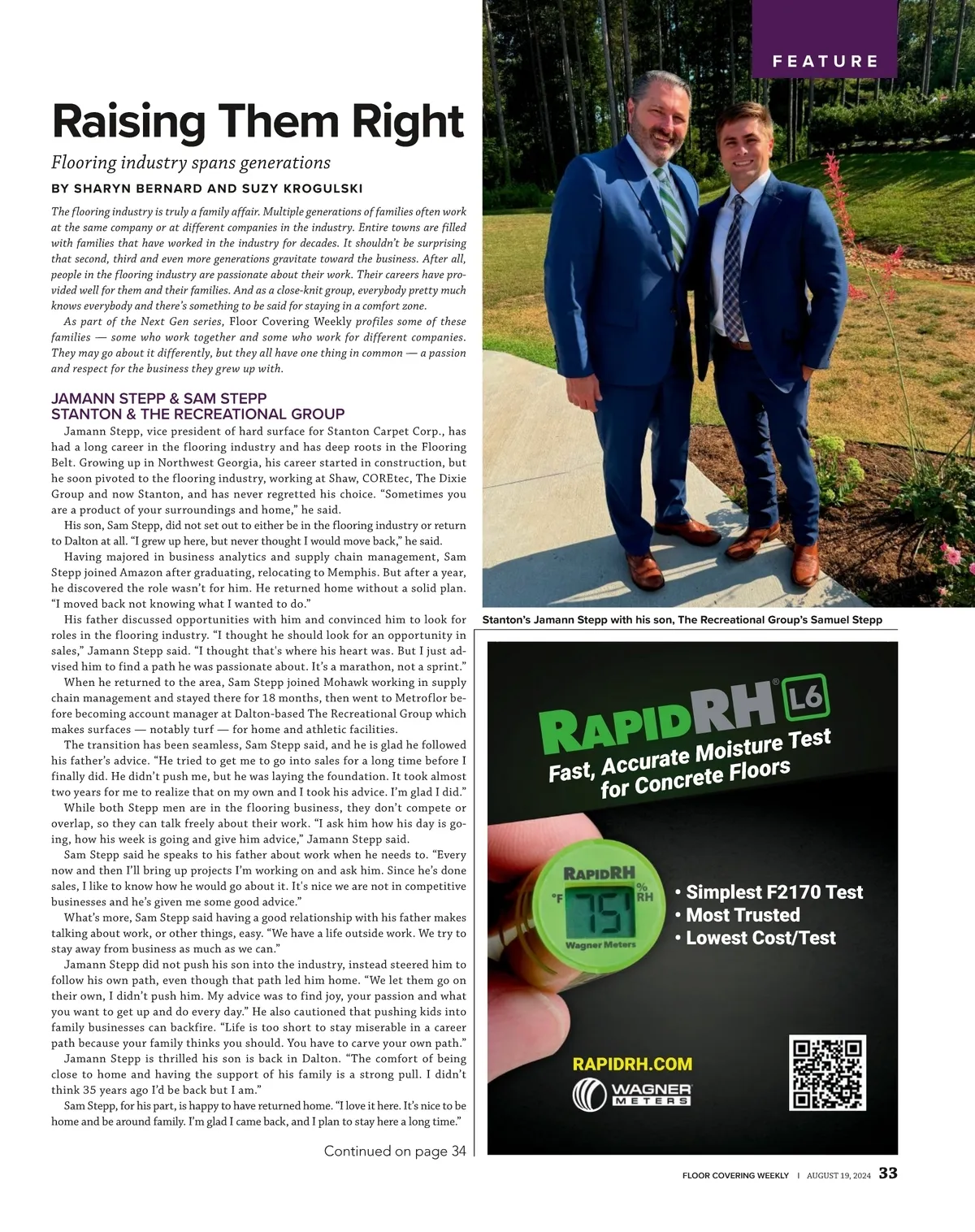 FEATURE

Raising Them Right

Flooring industry spans generations

BY SHARYN BERNARD AND SUZY KROGULSKI

The flooring industry is truly a family affair. Multiple generations of families often work at the same company or at different companies in the industry. Entire towns are filled with families that have worked in the industry for decades. It shouldn't be surprising that second, third and even more generations gravitate toward the business. After all, people in the flooring industry are passionate about their work. Their careers have provided well for them and their families. And as a close-knit group, everybody pretty much knows everybody and there's something to be said for staying in a comfort zone.

As part of the Next Gen series, Floor Covering Weekly profiles some of these families — some who work together and some who work for different companies. They may go about it differently, but they all have one thing in common — a passion and respect for the business they grew up with.

JAMANN STEPP & SAM STEPP
STANTON & THE RECREATIONAL GROUP

Jamann Stepp, vice president of hard surface for Stanton Carpet Corp., has had a long career in the flooring industry and has deep roots in the Flooring Belt. Growing up in Northwest Georgia, his career started in construction, but he soon pivoted to the flooring industry, working at Shaw, COREtec, The Dixie Group and now Stanton, and has never regretted his choice. "Sometimes you are a product of your surroundings and home," he said.

His son, Sam Stepp, did not set out to either be in the flooring industry or return to Dalton at all. "I grew up here, but never thought I would move back," he said.

Having majored in business analytics and supply chain management, Sam Stepp joined Amazon after graduating, relocating to Memphis. But after a year, he discovered the role wasn't for him. He returned home without a solid plan. "I moved back not knowing what I wanted to do."

His father discussed opportunities with him and convinced him to look for roles in the flooring industry. "I thought he should look for an opportunity in sales," Jamann Stepp said. "I thought that's where his heart was. But I just advised him to find a path he was passionate about. It's a marathon, not a sprint."

When he returned to the area, Sam Stepp joined Mohawk working in supply chain management and stayed there for 18 months, then went to Metroflor before becoming account manager at Dalton-based The Recreational Group which makes surfaces — notably turf — for home and athletic facilities.

The transition has been seamless, Sam Stepp said, and he is glad he followed his father's advice. "He tried to get me to go into sales for a long time before I finally did. He didn't push me, but he was laying the foundation. It took almost two years for me to realize that on my own and I took his advice. I'm glad I did."

While both Stepp men are in the flooring business, they don't compete or overlap, so they can talk freely about their work. "I ask him how his day is going, how his week is going and give him advice," Jamann Stepp said.

Sam Stepp said he speaks to his father about work when he needs to. "Every now and then I'll bring up projects I'm working on and ask him. Since he's done sales, I like to know how he would go about it. It's nice we are not in competitive businesses and he's given me some good advice."

What's more, Sam Stepp said having a good relationship with his father makes talking about work, or other things, easy. "We have a life outside work. We try to stay away from business as much as we can."

Jamann Stepp did not push his son into the industry, instead steered him to follow his own path, even though that path led him home. "We let them go on their own, I didn't push him. My advice was to find joy, your passion and what you want to get up and do every day." He also cautioned that pushing kids into family businesses can backfire. "Life is too short to stay miserable in a career path because your family thinks you should. You have to carve your own path."

Jamann Stepp is thrilled his son is back in Dalton. "The comfort of being close to home and having the support of his family is a strong pull. I didn't think 35 years ago I'd be back but I am."

Sam Stepp, for his part, is happy to have returned home. "I love it here. It's nice to be home and be around family. I'm glad I came back, and I plan to stay here a long time."

Continued on page 34

Stanton's Jamann Stepp with his son, The Recreational Group's Samuel Stepp

RAPIDRH® L6
Fast, Accurate Moisture Test for Concrete Floors

RAPIDRH °F 75 % RH Wagner Meters

• Simplest F2170 Test
• Most Trusted
• Lowest Cost/Test

RAPIDRH.COM

WAGNER METERS

FLOOR COVERING WEEKLY | AUGUST 19, 2024 33